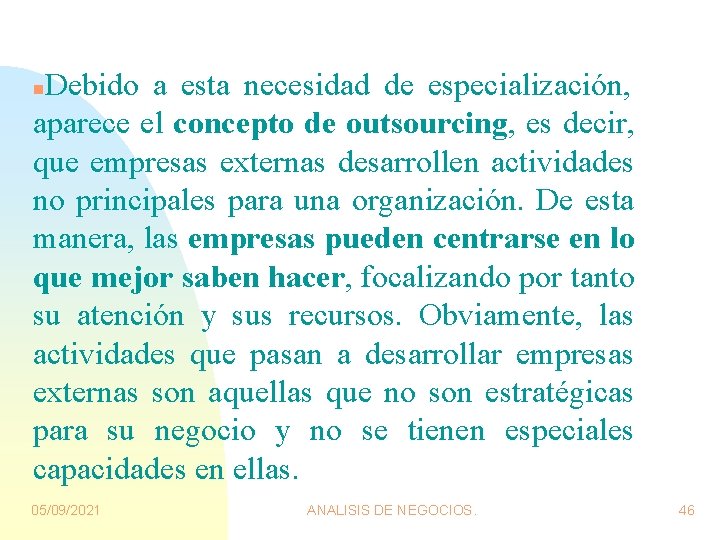 Debido a esta necesidad de especialización, aparece el concepto de outsourcing, es decir, que empresas externas desarrollen actividades no principales para una organización. De esta manera, las empresas pueden centrarse en lo que mejor saben hacer, focalizando por tanto su atención y sus recursos. Obviamente, las actividades que pasan a desarrollar empresas externas son aquellas que no son estratégicas para su negocio y no se tienen especiales capacidades en ellas.

05/09/2021

ANALISIS DE NEGOCIOS.

46